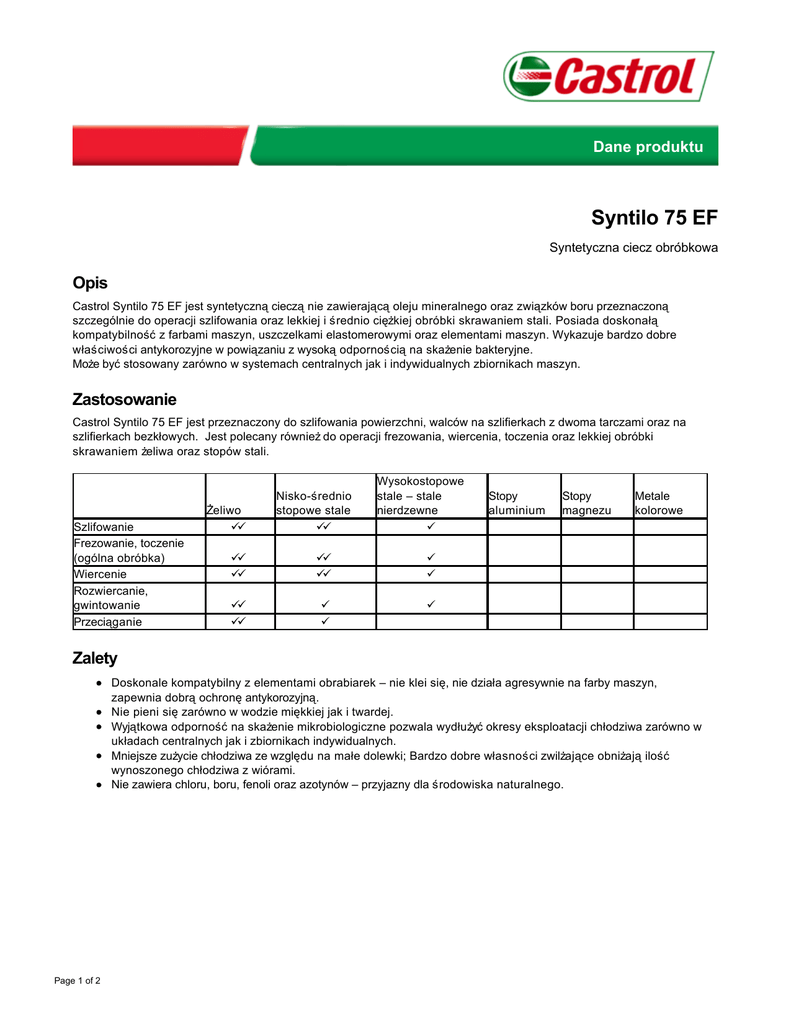 Castrol

Dane produktu

Syntilo 75 EF

Syntetyczna ciecz obróbkowa

Opis

Castrol Syntilo 75 EF jest syntetyczną cieczą nie zawierającą oleju mineralnego oraz związków boru przeznaczoną szczególnie do operacji szlifowania oraz lekkiej i średnio ciężkiej obróbki skrawaniem stali. Posiada doskonałą kompatybilność z farbami maszyn, uszczelkami elastomerowymi oraz elementami maszyn. Wykazuje bardzo dobre właściwości antykorozyjne w powiązaniu z wysoką odpornością na skażenie bakteryjne.
Może być stosowany zarówno w systemach centralnych jak i indywidualnych zbiornikach maszyn.

Zastosowanie

Castrol Syntilo 75 EF jest przeznaczony do szlifowania powierzchni, walców na szlifierkach z dwoma tarczami oraz na szlifierkach bezkłowych. Jest polecany również do operacji frezowania, wiercenia, toczenia oraz lekkiej obróbki skrawaniem żeliwa oraz stopów stali.

| | Żeliwo | Nisko-średnio stopowe stale | Wysokostopowe stale – stale nierdzewne | Stopy aluminium | Stopy magnezu | Metale kolorowe |
|---|---|---|---|---|---|---|
| Szlifowanie | ✓✓ | ✓✓ | ✓ | | | |
| Frezowanie, toczenie (ogólna obróbka) | ✓✓ | ✓✓ | ✓ | | | |
| Wiercenie | ✓✓ | ✓✓ | ✓ | | | |
| Rozwiercanie, gwintowanie | ✓✓ | ✓ | ✓ | | | |
| Przeciąganie | ✓✓ | ✓ | | | | |

Zalety

• Doskonale kompatybilny z elementami obrabiarek – nie klei się, nie działa agresywnie na farby maszyn, zapewnia dobrą ochronę antykorozyjną.
• Nie pieni się zarówno w wodzie miękkiej jak i twardej.
• Wyjątkowa odporność na skażenie mikrobiologiczne pozwala wydłużyć okresy eksploatacji chłodziwa zarówno w układach centralnych jak i zbiornikach indywidualnych.
• Mniejsze zużycie chłodziwa ze względu na małe dolewki; Bardzo dobre własności zwilżające obniżają ilość wynoszonego chłodziwa z wiórami.
• Nie zawiera chloru, boru, fenoli oraz azotynów – przyjazny dla środowiska naturalnego.

Page 1 of 2